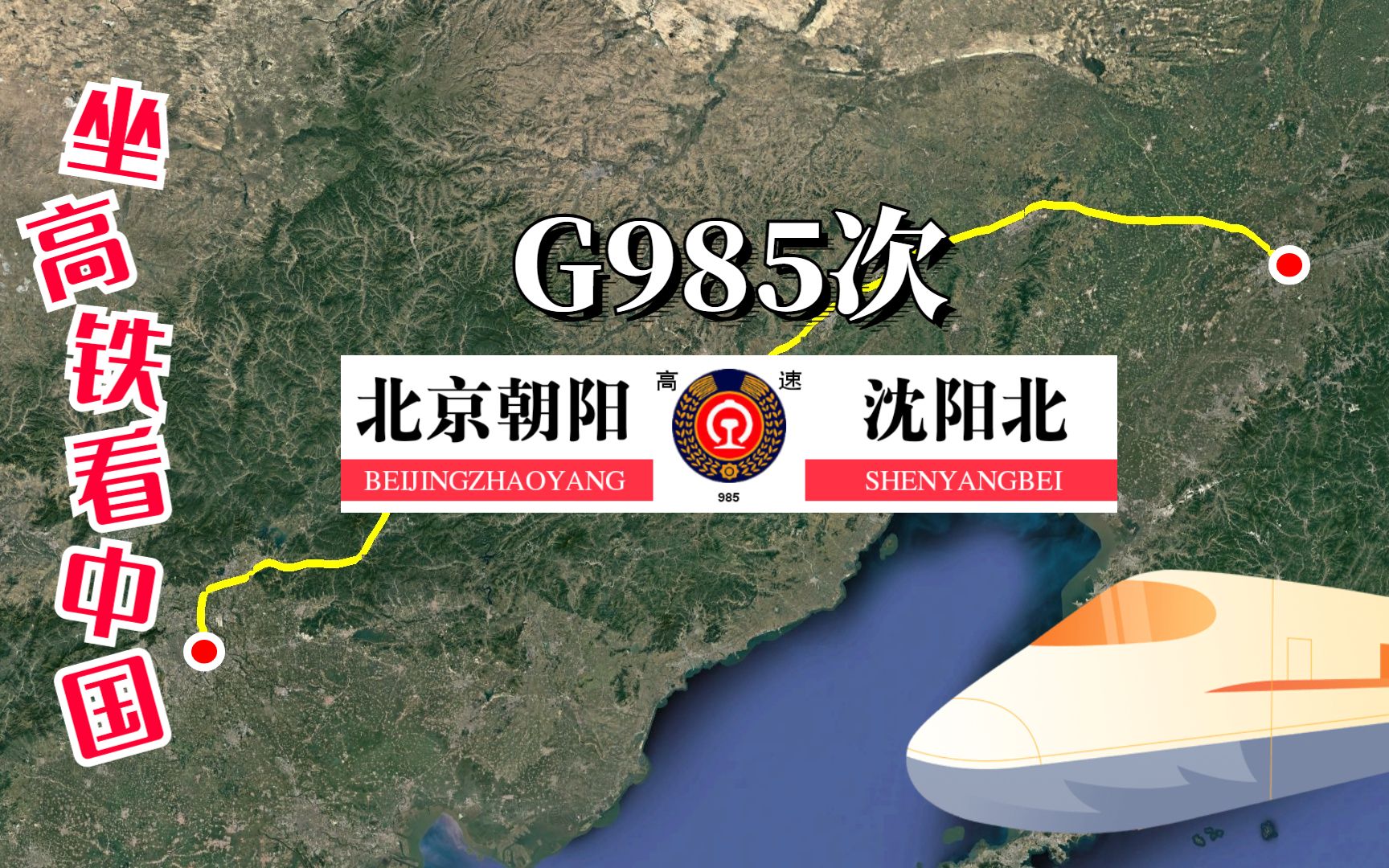 坐高铁看中国

G985次

北京朝阳
BEIJINGZHAOYANG

高 速
985

沈阳北
SHENYANGBEI